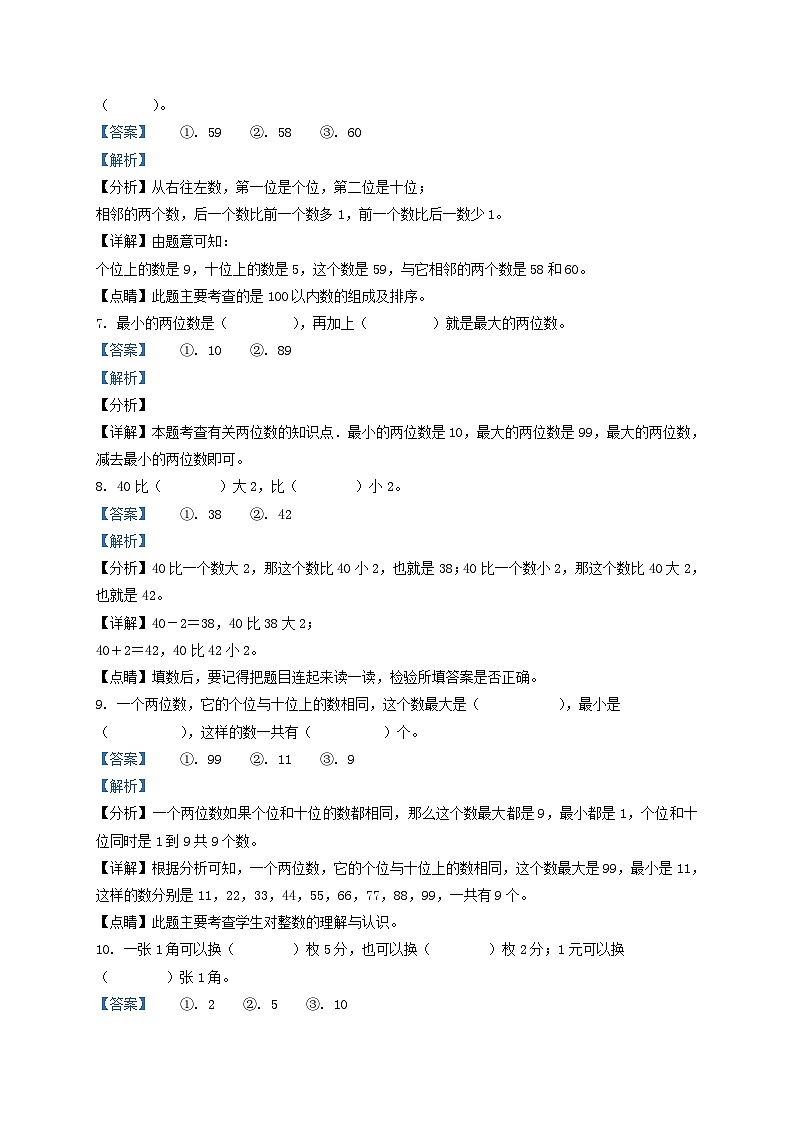 （　　）。

【答案】　①. 59　②. 58　③. 60

【解析】

【分析】从右往左数，第一位是个位，第二位是十位；

相邻的两个数，后一个数比前一个数多 1，前一个数比后一数少 1。

【详解】由题意可知：

个位上的数是 9，十位上的数是 5，这个数是 59，与它相邻的两个数是 58 和 60。

【点睛】此题主要考查的是 100 以内数的组成及排序。

7. 最小的两位数是（　　），再加上（　　）就是最大的两位数。

【答案】　①. 10　②. 89

【解析】

【分析】

【详解】本题考查有关两位数的知识点．最小的两位数是 10，最大的两位数是 99，最大的两位数，减去最小的两位数即可。

8. 40 比（　　）大 2，比（　　）小 2。

【答案】　①. 38　②. 42

【解析】

【分析】40 比一个数大 2，那这个数比 40 小 2，也就是 38；40 比一个数小 2，那这个数比 40 大 2，也就是 42。

【详解】40－2＝38，40 比 38 大 2；

40＋2＝42，40 比 42 小 2。

【点睛】填数后，要记得把题目连起来读一读，检验所填答案是否正确。

9. 一个两位数，它的个位与十位上的数相同，这个数最大是（　　），最小是（　　），这样的数一共有（　　）个。

【答案】　①. 99　②. 11　③. 9

【解析】

【分析】一个两位数如果个位和十位的数都相同，那么这个数最大都是 9，最小都是 1，个位和十位同时是 1 到 9 共 9 个数。

【详解】根据分析可知，一个两位数，它的个位与十位上的数相同，这个数最大是 99，最小是 11，这样的数分别是 11，22，33，44，55，66，77，88，99，一共有 9 个。

【点睛】此题主要考查学生对整数的理解与认识。

10. 一张 1 角可以换（　　）枚 5 分，也可以换（　　）枚 2 分；1 元可以换（　　）张 1 角。

【答案】　①. 2　②. 5　③. 10